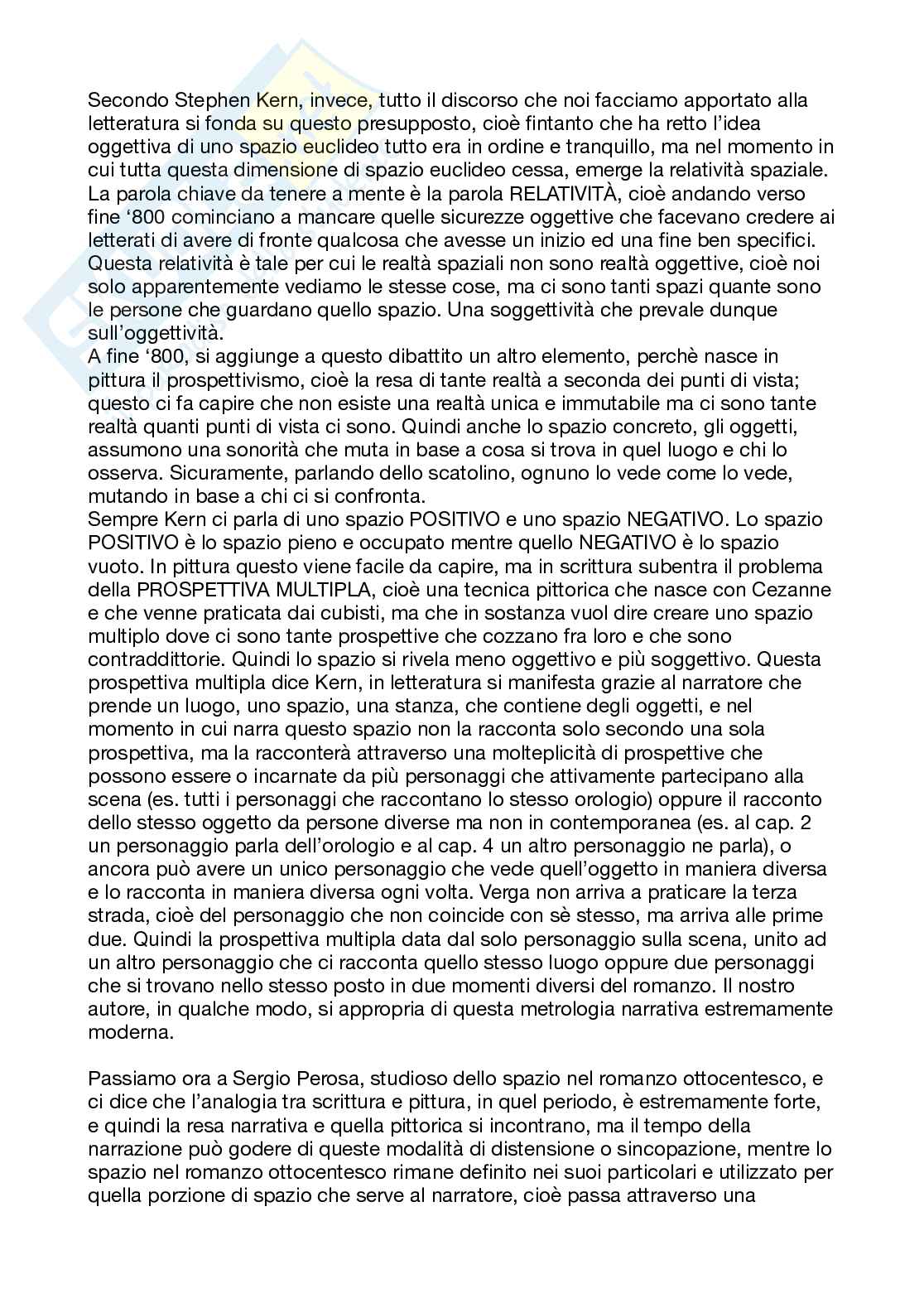 Secondo Stephen Kern, invece, tutto il discorso che noi facciamo apportato alla letteratura si fonda su questo presupposto, cioè fintanto che ha retto l'idea oggettiva di uno spazio euclideo tutto era in ordine e tranquillo, ma nel momento in cui tutta questa dimensione di spazio euclideo cessa, emerge la relatività spaziale. La parola chiave da tenere a mente è la parola RELATIVITÀ, cioè andando verso fine '800 cominciano a mancare quelle sicurezze oggettive che facevano credere ai letterati di avere di fronte qualcosa che avesse un inizio ed una fine ben specifici. Questa relatività è tale per cui le realtà spaziali non sono realtà oggettive, cioè noi solo apparentemente vediamo le stesse cose, ma ci sono tanti spazi quante sono le persone che guardano quello spazio. Una soggettività che prevale dunque sull'oggettività.
A fine '800, si aggiunge a questo dibattito un altro elemento, perchè nasce in pittura il prospettivismo, cioè la resa di tante realtà a seconda dei punti di vista; questo ci fa capire che non esiste una realtà unica e immutabile ma ci sono tante realtà quanti punti di vista ci sono. Quindi anche lo spazio concreto, gli oggetti, assumono una sonorità che muta in base a cosa si trova in quel luogo e chi lo osserva. Sicuramente, parlando dello scatolino, ognuno lo vede come lo vede, mutando in base a chi ci si confronta.
Sempre Kern ci parla di uno spazio POSITIVO e uno spazio NEGATIVO. Lo spazio POSITIVO è lo spazio pieno e occupato mentre quello NEGATIVO è lo spazio vuoto. In pittura questo viene facile da capire, ma in scrittura subentra il problema della PROSPETTIVA MULTIPLA, cioè una tecnica pittorica che nasce con Cezanne e che venne praticata dai cubisti, ma che in sostanza vuol dire creare uno spazio multiplo dove ci sono tante prospettive che cozzano fra loro e che sono contraddittorie. Quindi lo spazio si rivela meno oggettivo e più soggettivo. Questa prospettiva multipla dice Kern, in letteratura si manifesta grazie al narratore che prende un luogo, uno spazio, una stanza, che contiene degli oggetti, e nel momento in cui narra questo spazio non la racconta solo secondo una sola prospettiva, ma la racconterà attraverso una molteplicità di prospettive che possono essere o incarnate da più personaggi che attivamente partecipano alla scena (es. tutti i personaggi che raccontano lo stesso orologio) oppure il racconto dello stesso oggetto da persone diverse ma non in contemporanea (es. al cap. 2 un personaggio parla dell'orologio e al cap. 4 un altro personaggio ne parla), o ancora può avere un unico personaggio che vede quell'oggetto in maniera diversa e lo racconta in maniera diversa ogni volta. Verga non arriva a praticare la terza strada, cioè del personaggio che non coincide con sè stesso, ma arriva alle prime due. Quindi la prospettiva multipla data dal solo personaggio sulla scena, unito ad un altro personaggio che ci racconta quello stesso luogo oppure due personaggi che si trovano nello stesso posto in due momenti diversi del romanzo. Il nostro autore, in qualche modo, si appropria di questa metrologia narrativa estremamente moderna.

Passiamo ora a Sergio Perosa, studioso dello spazio nel romanzo ottocentesco, e ci dice che l'analogia tra scrittura e pittura, in quel periodo, è estremamente forte, e quindi la resa narrativa e quella pittorica si incontrano, ma il tempo della narrazione può godere di queste modalità di distensione o sincopazione, mentre lo spazio nel romanzo ottocentesco rimane definito nei suoi particolari e utilizzato per quella porzione di spazio che serve al narratore, cioè passa attraverso una